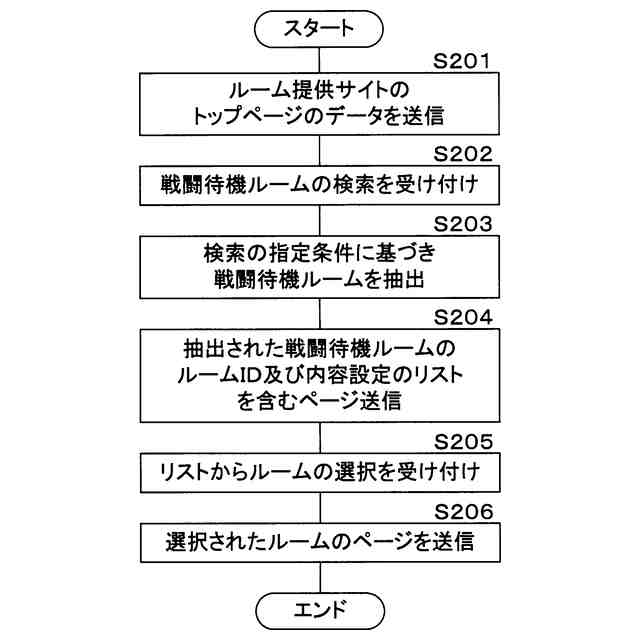 スタート

S201

ルーム提供サイトの
トップページのデータを送信

S202

戦闘待機ルームの検索を受け付け

S203

検索の指定条件に基づき
戦闘待機ルームを抽出

S204

抽出された戦闘待機ルームの
ルームID及び内容設定のリスト
を含むページ送信

S205

リストからルームの選択を受け付け

S206

選択されたルームのページを送信

エンド